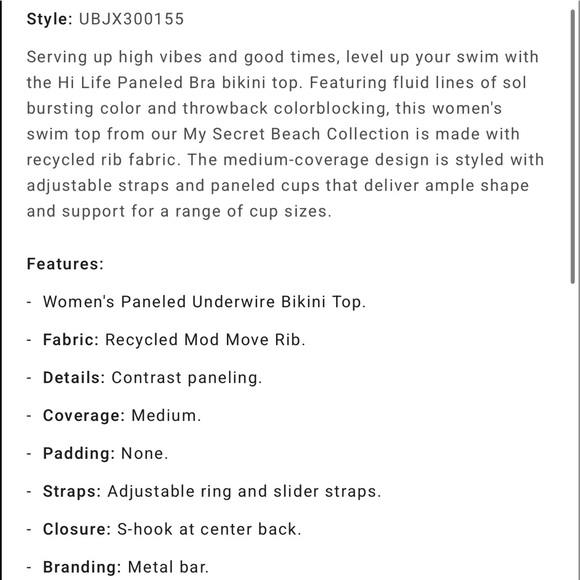 Style: UBJX300155

Serving up high vibes and good times, level up your swim with the Hi Life Paneled Bra bikini top. Featuring fluid lines of sol bursting color and throwback colorblocking, this women's swim top from our My Secret Beach Collection is made with recycled rib fabric. The medium-coverage design is styled with adjustable straps and paneled cups that deliver ample shape and support for a range of cup sizes.

Features:

- Women's Paneled Underwire Bikini Top.

- Fabric: Recycled Mod Move Rib.

- Details: Contrast paneling.

- Coverage: Medium.

- Padding: None.

- Straps: Adjustable ring and slider straps.

- Closure: S-hook at center back.

- Branding: Metal bar.